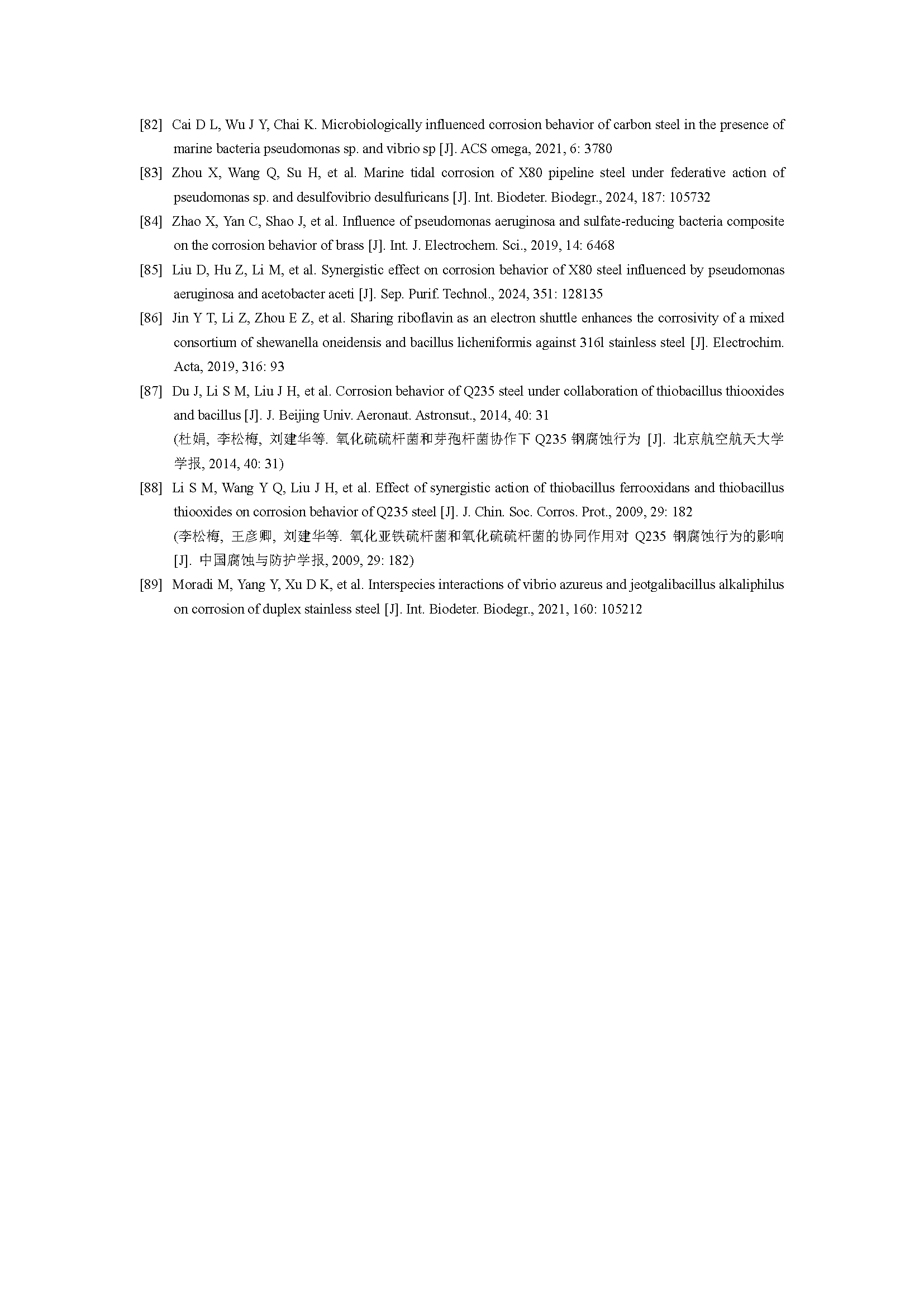 [82] Cai D L, Wu J Y, Chai K. Microbiologically influenced corrosion behavior of carbon steel in the presence of marine bacteria pseudomonas sp. and vibrio sp [J]. ACS omega, 2021, 6: 3780

[83] Zhou X, Wang Q, Su H, et al. Marine tidal corrosion of X80 pipeline steel under federative action of pseudomonas sp. and desulfovibrio desulfuricans [J]. Int. Biodeter. Biodegr., 2024, 187: 105732

[84] Zhao X, Yan C, Shao J, et al. Influence of pseudomonas aeruginosa and sulfate-reducing bacteria composite on the corrosion behavior of brass [J]. Int. J. Electrochem. Sci., 2019, 14: 6468

[85] Liu D, Hu Z, Li M, et al. Synergistic effect on corrosion behavior of X80 steel influenced by pseudomonas aeruginosa and acetobacter aceti [J]. Sep. Purif. Technol., 2024, 351: 128135

[86] Jin Y T, Li Z, Zhou E Z, et al. Sharing riboflavin as an electron shuttle enhances the corrosivity of a mixed consortium of shewanella oneidensis and bacillus licheniformis against 316l stainless steel [J]. Electrochim. Acta, 2019, 316: 93

[87] Du J, Li S M, Liu J H, et al. Corrosion behavior of Q235 steel under collaboration of thiobacillus thiooxides and bacillus [J]. J. Beijing Univ. Aeronaut. Astronsut., 2014, 40: 31
(杜娟, 李松梅, 刘建华等. 氧化硫硫杆菌和芽孢杆菌协作下 Q235 钢腐蚀行为 [J]. 北京航空航天大学学报, 2014, 40: 31)

[88] Li S M, Wang Y Q, Liu J H, et al. Effect of synergistic action of thiobacillus ferrooxidans and thiobacillus thiooxides on corrosion behavior of Q235 steel [J]. J. Chin. Soc. Corros. Prot., 2009, 29: 182
(李松梅, 王彦卿, 刘建华等. 氧化亚铁硫杆菌和氧化硫硫杆菌的协同作用对 Q235 钢腐蚀行为的影响 [J]. 中国腐蚀与防护学报, 2009, 29: 182)

[89] Moradi M, Yang Y, Xu D K, et al. Interspecies interactions of vibrio azureus and jeotgalibacillus alkaliphilus on corrosion of duplex stainless steel [J]. Int. Biodeter. Biodegr., 2021, 160: 105212